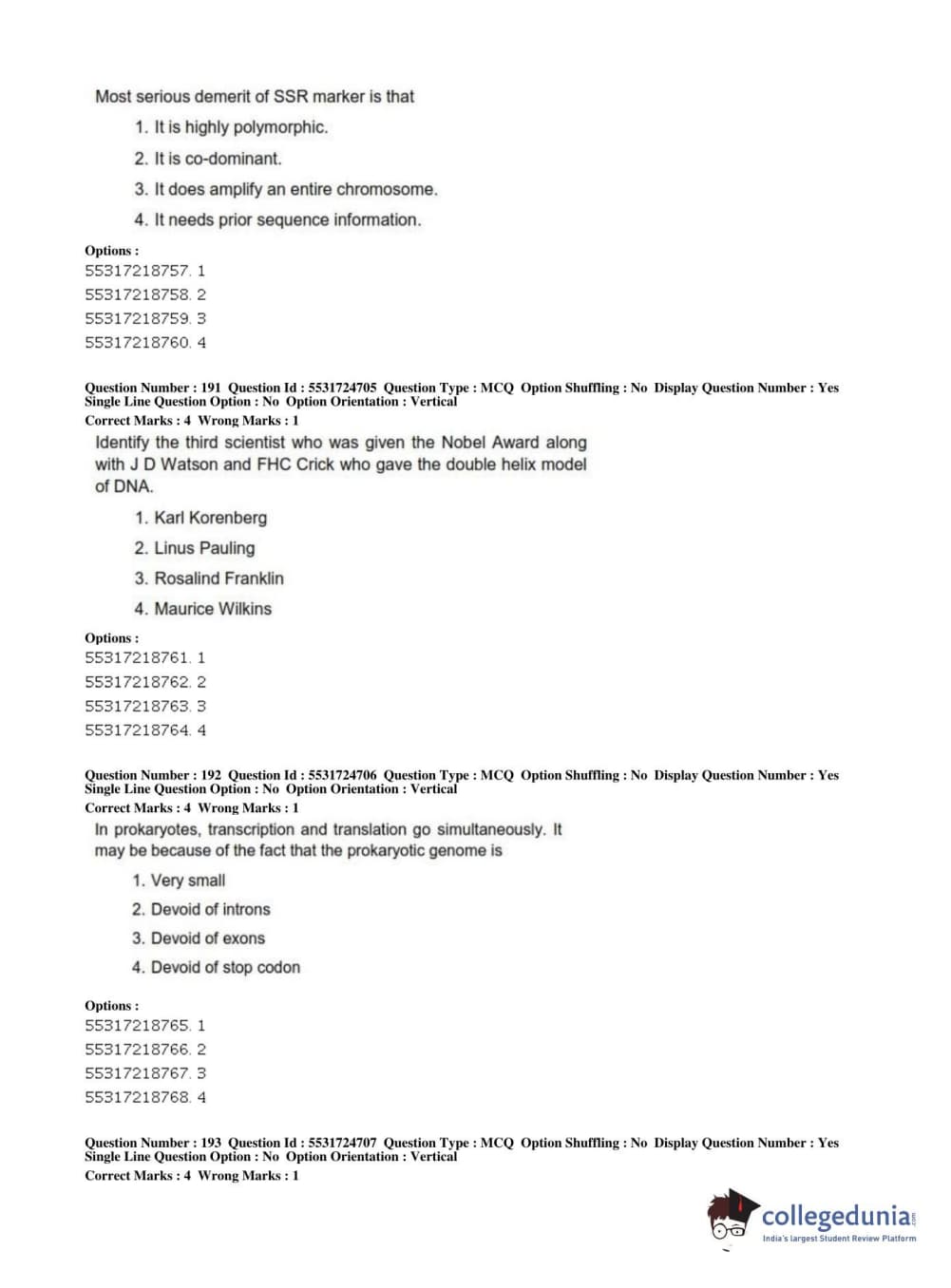 Most serious demerit of SSR marker is that

1. It is highly polymorphic.
2. It is co-dominant.
3. It does amplify an entire chromosome.
4. It needs prior sequence information.

Options :
55317218757. 1
55317218758. 2
55317218759. 3
55317218760. 4

Question Number : 191 Question Id : 5531724705 Question Type : MCQ Option Shuffling : No Display Question Number : Yes Single Line Question Option : No Option Orientation : Vertical
Correct Marks : 4 Wrong Marks : 1

Identify the third scientist who was given the Nobel Award along with J D Watson and FHC Crick who gave the double helix model of DNA.

1. Karl Korenberg
2. Linus Pauling
3. Rosalind Franklin
4. Maurice Wilkins

Options :
55317218761. 1
55317218762. 2
55317218763. 3
55317218764. 4

Question Number : 192 Question Id : 5531724706 Question Type : MCQ Option Shuffling : No Display Question Number : Yes Single Line Question Option : No Option Orientation : Vertical
Correct Marks : 4 Wrong Marks : 1

In prokaryotes, transcription and translation go simultaneously. It may be because of the fact that the prokaryotic genome is

1. Very small
2. Devoid of introns
3. Devoid of exons
4. Devoid of stop codon

Options :
55317218765. 1
55317218766. 2
55317218767. 3
55317218768. 4

Question Number : 193 Question Id : 5531724707 Question Type : MCQ Option Shuffling : No Display Question Number : Yes Single Line Question Option : No Option Orientation : Vertical
Correct Marks : 4 Wrong Marks : 1

collegedunia.com
India's largest Student Review Platform